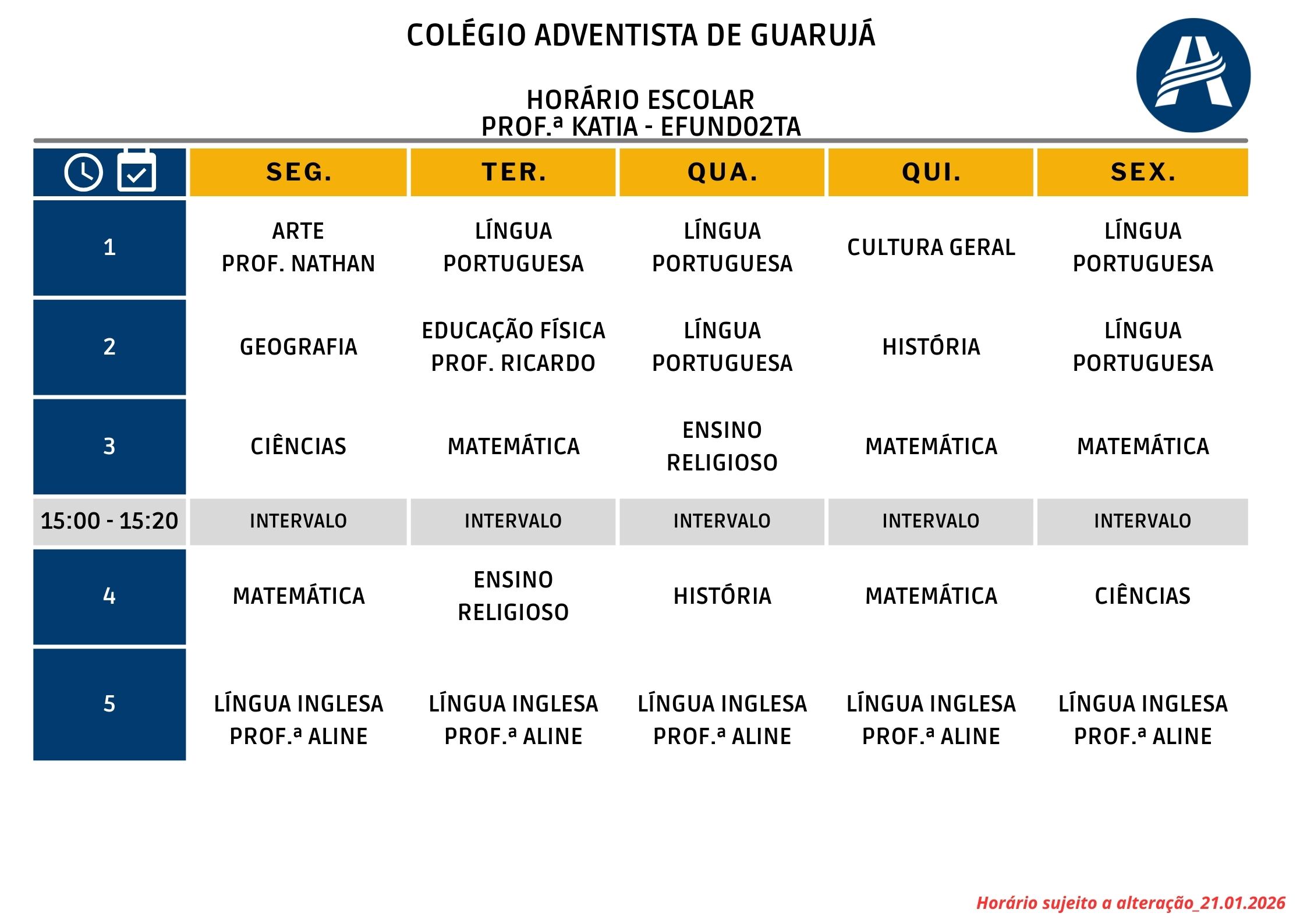 COLÉGIO ADVENTISTA DE GUARUJÁ

HORÁRIO ESCOLAR
PROF.ª KATIA - EFUND02TA

| | SEG. | TER. | QUA. | QUI. | SEX. |
|---|---|---|---|---|---|
| 1 | ARTE PROF. NATHAN | LÍNGUA PORTUGUESA | LÍNGUA PORTUGUESA | CULTURA GERAL | LÍNGUA PORTUGUESA |
| 2 | GEOGRAFIA | EDUCAÇÃO FÍSICA PROF. RICARDO | LÍNGUA PORTUGUESA | HISTÓRIA | LÍNGUA PORTUGUESA |
| 3 | CIÊNCIAS | MATEMÁTICA | ENSINO RELIGIOSO | MATEMÁTICA | MATEMÁTICA |
| 15:00 - 15:20 | INTERVALO | INTERVALO | INTERVALO | INTERVALO | INTERVALO |
| 4 | MATEMÁTICA | ENSINO RELIGIOSO | HISTÓRIA | MATEMÁTICA | CIÊNCIAS |
| 5 | LÍNGUA INGLESA PROF.ª ALINE | LÍNGUA INGLESA PROF.ª ALINE | LÍNGUA INGLESA PROF.ª ALINE | LÍNGUA INGLESA PROF.ª ALINE | LÍNGUA INGLESA PROF.ª ALINE |

Horário sujeito a alteração_21.01.2026